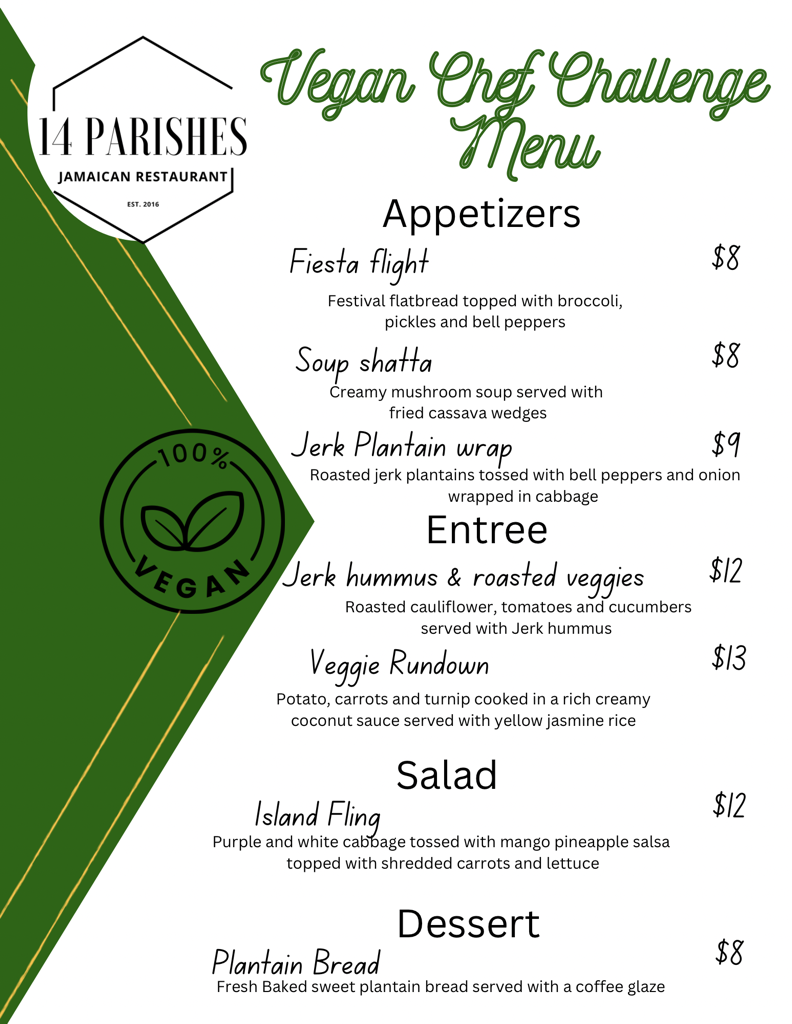 14 PARISHES
JAMAICAN RESTAURANT
EST. 2016

Vegan Chef Challenge Menu

100%
VEGAN

Appetizers

Fiesta flight $8
Festival flatbread topped with broccoli, pickles and bell peppers

Soup shatta $8
Creamy mushroom soup served with fried cassava wedges

Jerk Plantain wrap $9
Roasted jerk plantains tossed with bell peppers and onion wrapped in cabbage

Entree

Jerk hummus & roasted veggies $12
Roasted cauliflower, tomatoes and cucumbers served with Jerk hummus

Veggie Rundown $13
Potato, carrots and turnip cooked in a rich creamy coconut sauce served with yellow jasmine rice

Salad

Island Fling $12
Purple and white cabbage tossed with mango pineapple salsa topped with shredded carrots and lettuce

Dessert

Plantain Bread $8
Fresh Baked sweet plantain bread served with a coffee glaze